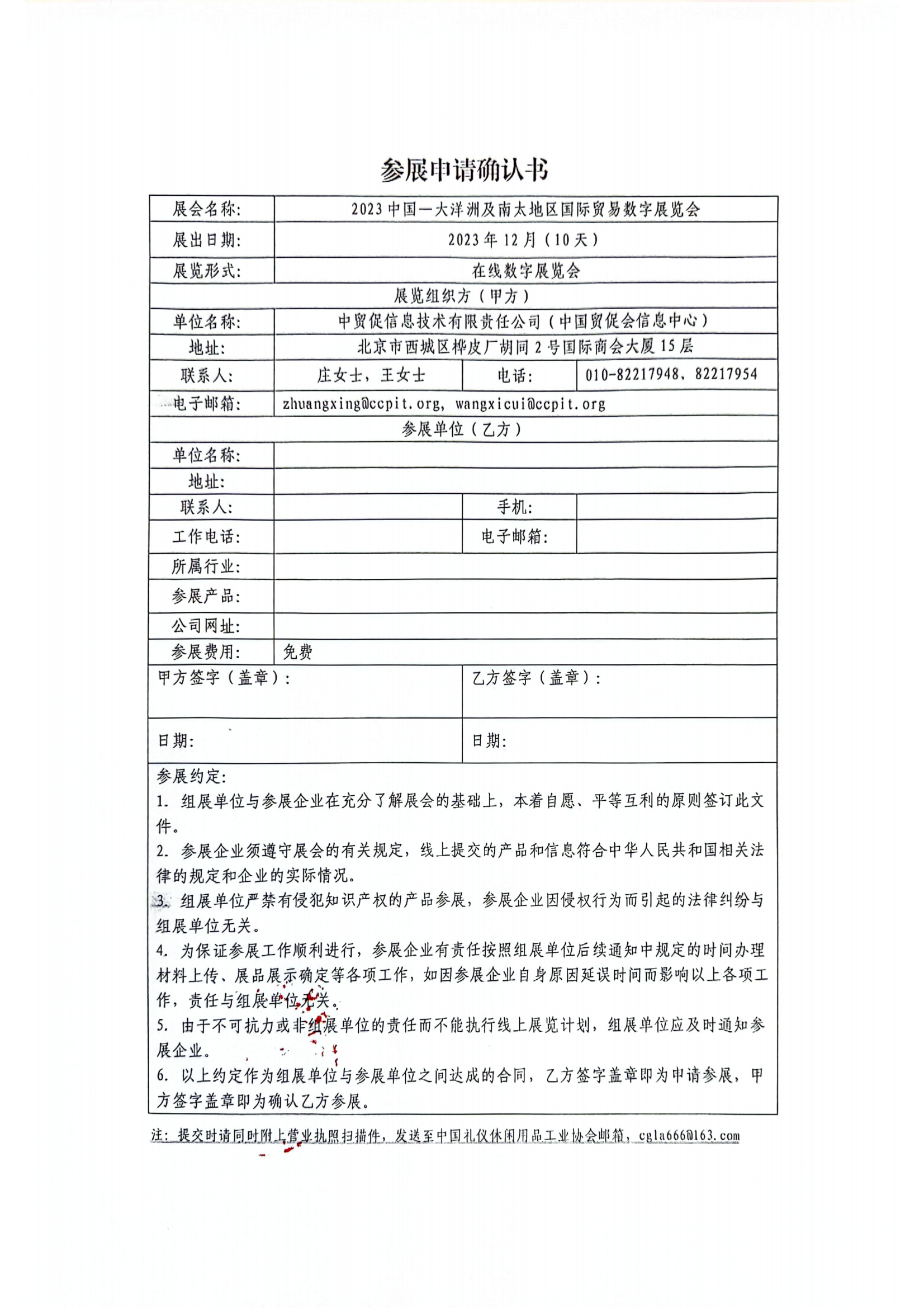 参展申请确认书

| 展会名称: | 2023 中国—大洋洲及南太地区国际贸易数字展览会 | | |
|---|---|---|---|
| 展出日期: | 2023 年 12 月（10 天） | | |
| 展览形式: | 在线数字展览会 | | |
| 展览组织方（甲方） | | | |
| 单位名称: | 中贸促信息技术有限责任公司（中国贸促会信息中心） | | |
| 地址: | 北京市西城区桦皮厂胡同 2 号国际商会大厦 15 层 | | |
| 联系人: | 庄女士，王女士 | 电话: | 010-82217948、82217954 |
| 电子邮箱: | zhuangxing@ccpit.org, wangxicui@ccpit.org | | |
| 参展单位（乙方） | | | |
| 单位名称: | | | |
| 地址: | | | |
| 联系人: | | 手机: | |
| 工作电话: | | 电子邮箱: | |
| 所属行业: | | | |
| 参展产品: | | | |
| 公司网址: | | | |
| 参展费用: | 免费 | | |
| 甲方签字（盖章）: | | 乙方签字（盖章）: | |
| 日期: | | 日期: | |

参展约定:
1. 组展单位与参展企业在充分了解展会的基础上，本着自愿、平等互利的原则签订此文件。
2. 参展企业须遵守展会的有关规定，线上提交的产品和信息符合中华人民共和国相关法律的规定和企业的实际情况。
3. 组展单位严禁有侵犯知识产权的产品参展，参展企业因侵权行为而引起的法律纠纷与组展单位无关。
4. 为保证参展工作顺利进行，参展企业有责任按照组展单位后续通知中规定的时间办理材料上传、展品展示确定等各项工作，如因参展企业自身原因延误时间而影响以上各项工作，责任与组展单位无关。
5. 由于不可抗力或非组展单位的责任而不能执行线上展览计划，组展单位应及时通知参展企业。
6. 以上约定作为组展单位与参展单位之间达成的合同，乙方签字盖章即为申请参展，甲方签字盖章即为确认乙方参展。

注：提交时请同时附上营业执照扫描件，发送至中国礼仪休闲用品工业协会邮箱，cgla666@163.com